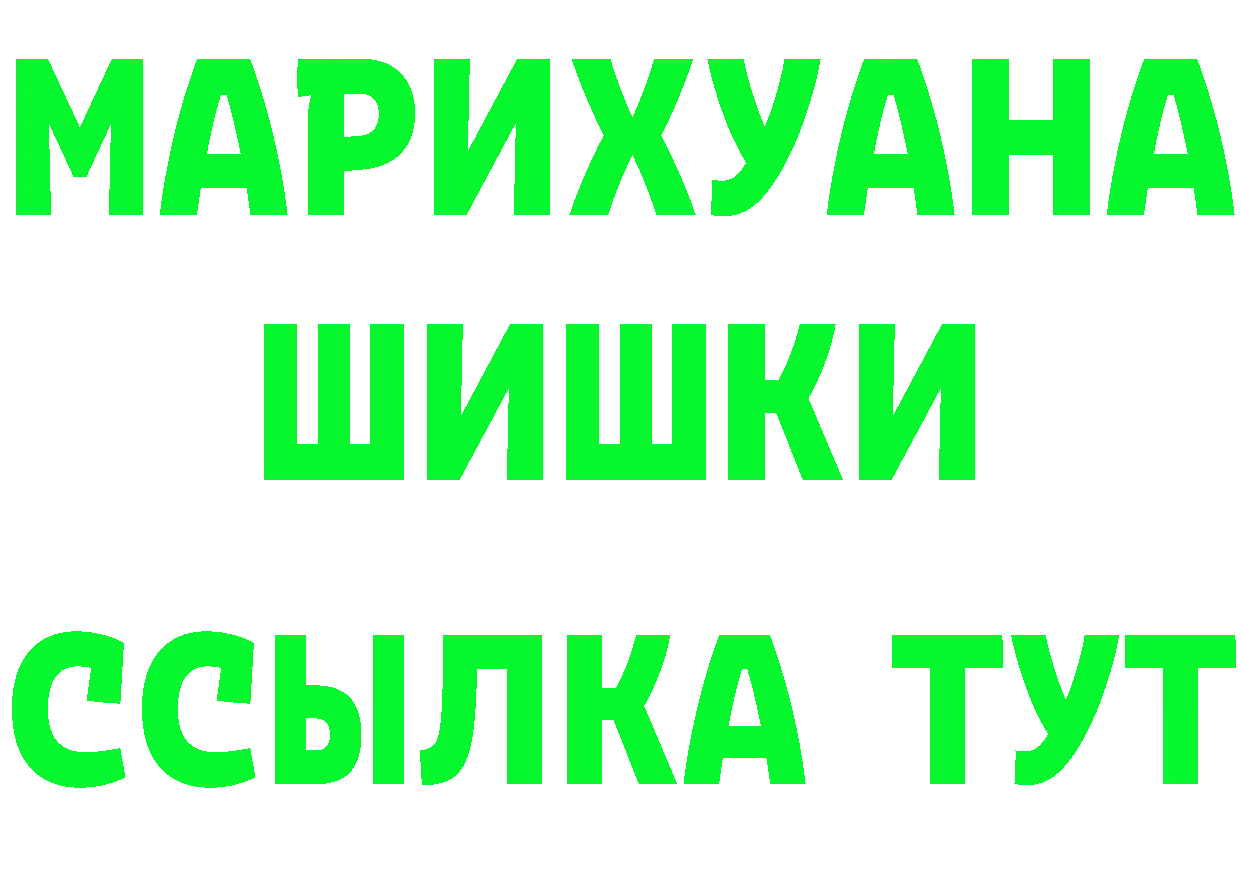 МАРИХУАНА
ШИШКИ
ССЫЛКА ТУТ